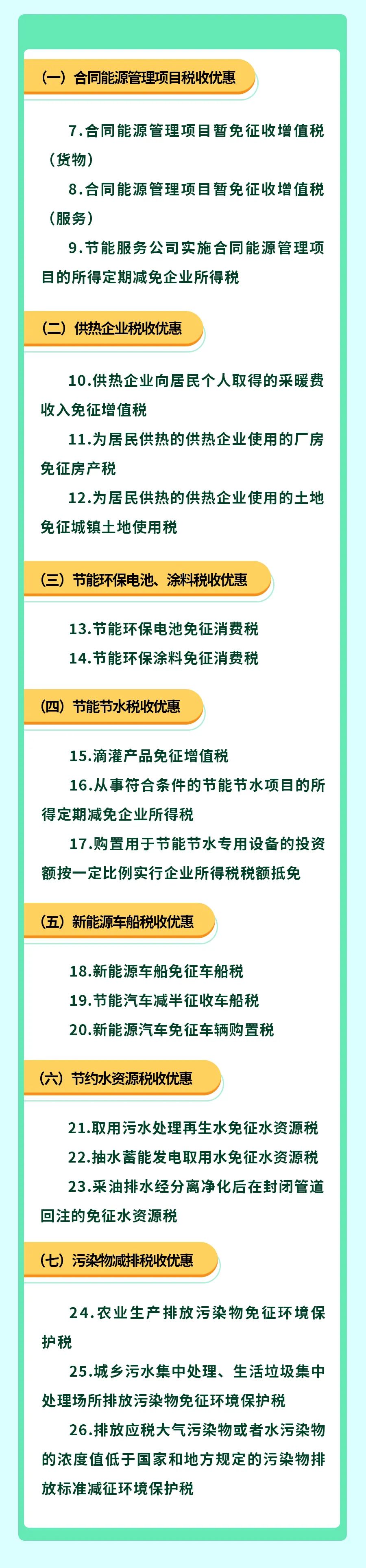 （一）合同能源管理项目税收优惠

7.合同能源管理项目暂免征收增值税（货物）

8.合同能源管理项目暂免征收增值税（服务）

9.节能服务公司实施合同能源管理项目的所得定期减免企业所得税

（二）供热企业税收优惠

10.供热企业向居民个人取得的采暖费收入免征增值税

11.为居民供热的供热企业使用的厂房免征房产税

12.为居民供热的供热企业使用的土地免征城镇土地使用税

（三）节能环保电池、涂料税收优惠

13.节能环保电池免征消费税

14.节能环保涂料免征消费税

（四）节能节水税收优惠

15.滴灌产品免征增值税

16.从事符合条件的节能节水项目的所得定期减免企业所得税

17.购置用于节能节水专用设备的投资额按一定比例实行企业所得税税额抵免

（五）新能源车船税收优惠

18.新能源车船免征车船税

19.节能汽车减半征收车船税

20.新能源汽车免征车辆购置税

（六）节约水资源税收优惠

21.取用污水处理再生水免征水资源税

22.抽水蓄能发电取用水免征水资源税

23.采油排水经分离净化后在封闭管道回注的免征水资源税

（七）污染物减排税收优惠

24.农业生产排放污染物免征环境保护税

25.城乡污水集中处理、生活垃圾集中处理场所排放污染物免征环境保护税

26.排放应税大气污染物或者水污染物的浓度值低于国家和地方规定的污染物排放标准减征环境保护税